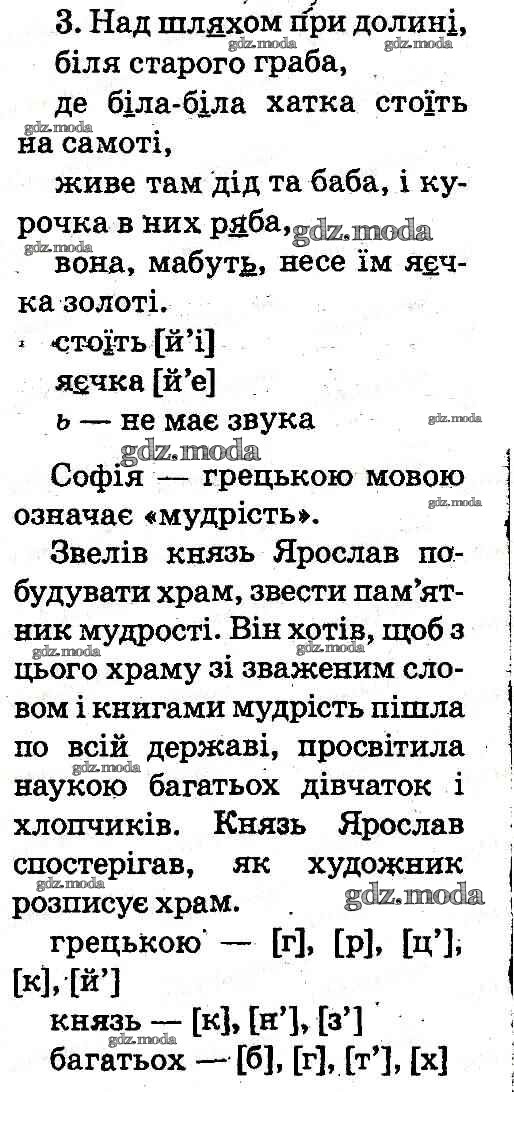 3. Над шляхом при долині, біля старого граба,

де біла-біла хатка стоїть на самоті,

живе там дід та баба, і курочка в них ряба,

вона, мабуть, несе їм яєчка золоті.

стоїть [й'і]

яєчка [й'е]

ь — не має звука

Софія — грецькою мовою означає «мудрість».

Звелів князь Ярослав побудувати храм, звести пам'ятник мудрості. Він хотів, щоб з цього храму зі зваженим словом і книгами мудрість пішла по всій державі, просвітила наукою багатьох дівчаток і хлопчиків. Князь Ярослав спостерігав, як художник розписує храм.

грецькою — [г], [р], [ц'], [к], [й']

князь — [к], [н'], [з']

багатьох — [б], [г], [т'], [х]

gdz.moda